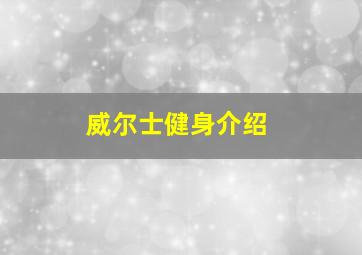 威尔士健身介绍